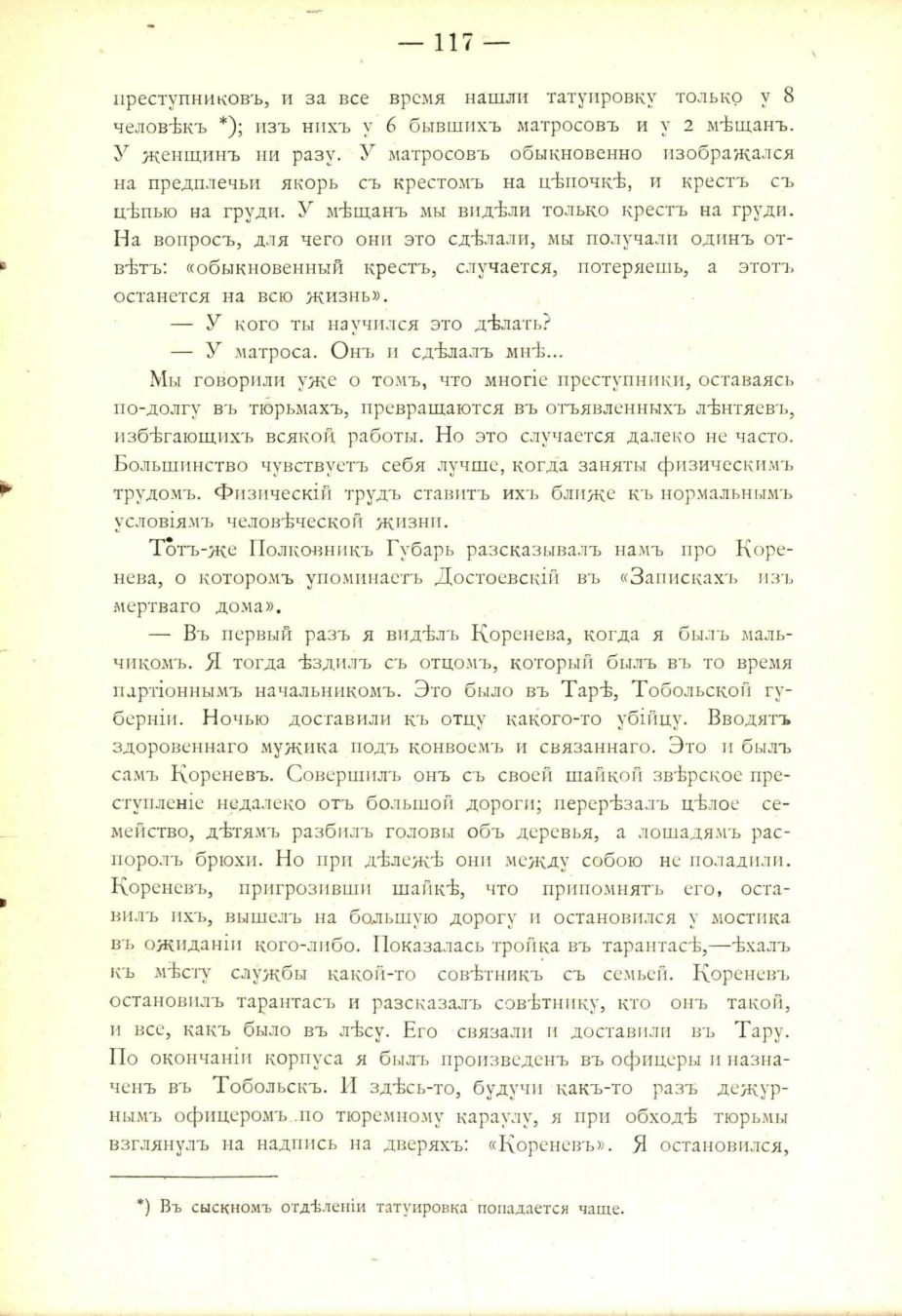 — 117 —

преступниковъ, и за все время нашли татуировку только у 8 человѣкъ *); изъ нихъ у 6 бывшихъ матросовъ и у 2 мѣщанъ. У женщинъ ни разу. У матросовъ обыкновенно изображался на предплечьи якорь съ крестомъ на цѣпочкѣ, и крестъ съ цѣпью на груди. У мѣщанъ мы видѣли только крестъ на груди. На вопросъ, для чего они это сдѣлали, мы получали одинъ отвѣтъ: «обыкновенный крестъ, случается, потеряешь, а этотъ останется на всю жизнь».

— У кого ты научился это дѣлать?

— У матроса. Онъ и сдѣлалъ мнѣ...

Мы говорили уже о томъ, что многіе преступники, оставаясь по-долгу въ тюрьмахъ, превращаются въ отъявленныхъ лѣнтяевъ, избѣгающихъ всякой работы. Но это случается далеко не часто. Большинство чувствуетъ себя лучше, когда заняты физическимъ трудомъ. Физическій трудъ ставитъ ихъ ближе къ нормальнымъ условіямъ человѣческой жизни.

Тотъ-же Полковникъ Губарь разсказывалъ намъ про Коренева, о которомъ упоминаетъ Достоевскій въ «Запискахъ изъ мертваго дома».

— Въ первый разъ я видѣлъ Коренева, когда я былъ мальчикомъ. Я тогда ѣздилъ съ отцомъ, который былъ въ то время партіоннымъ начальникомъ. Это было въ Тарѣ, Тобольской губерніи. Ночью доставили къ отцу какого-то убійцу. Вводятъ здоровеннаго мужика подъ конвоемъ и связаннаго. Это и былъ самъ Кореневъ. Совершилъ онъ съ своей шайкой звѣрское преступленіе недалеко отъ большой дороги; перерѣзалъ цѣлое семейство, дѣтямъ разбилъ головы объ деревья, а лошадямъ распоролъ брюхи. Но при дѣлежѣ они между собою не поладили. Кореневъ, пригрозивши шайкѣ, что припомнятъ его, оставилъ ихъ, вышелъ на большую дорогу и остановился у мостика въ ожиданіи кого-либо. Показалась тройка въ тарантасѣ,—ѣхалъ къ мѣсту службы какой-то совѣтникъ съ семьей. Кореневъ остановилъ тарантасъ и разсказалъ совѣтнику, кто онъ такой, и все, какъ было въ лѣсу. Его связали и доставили въ Тару. По окончаніи корпуса я былъ произведенъ въ офицеры и назначенъ въ Тобольскъ. И здѣсь-то, будучи какъ-то разъ дежурнымъ офицеромъ по тюремному караулу, я при обходѣ тюрьмы взглянулъ на надпись на дверяхъ: «Кореневъ». Я остановился,

*) Въ сыскномъ отдѣленіи татуировка попадается чаще.